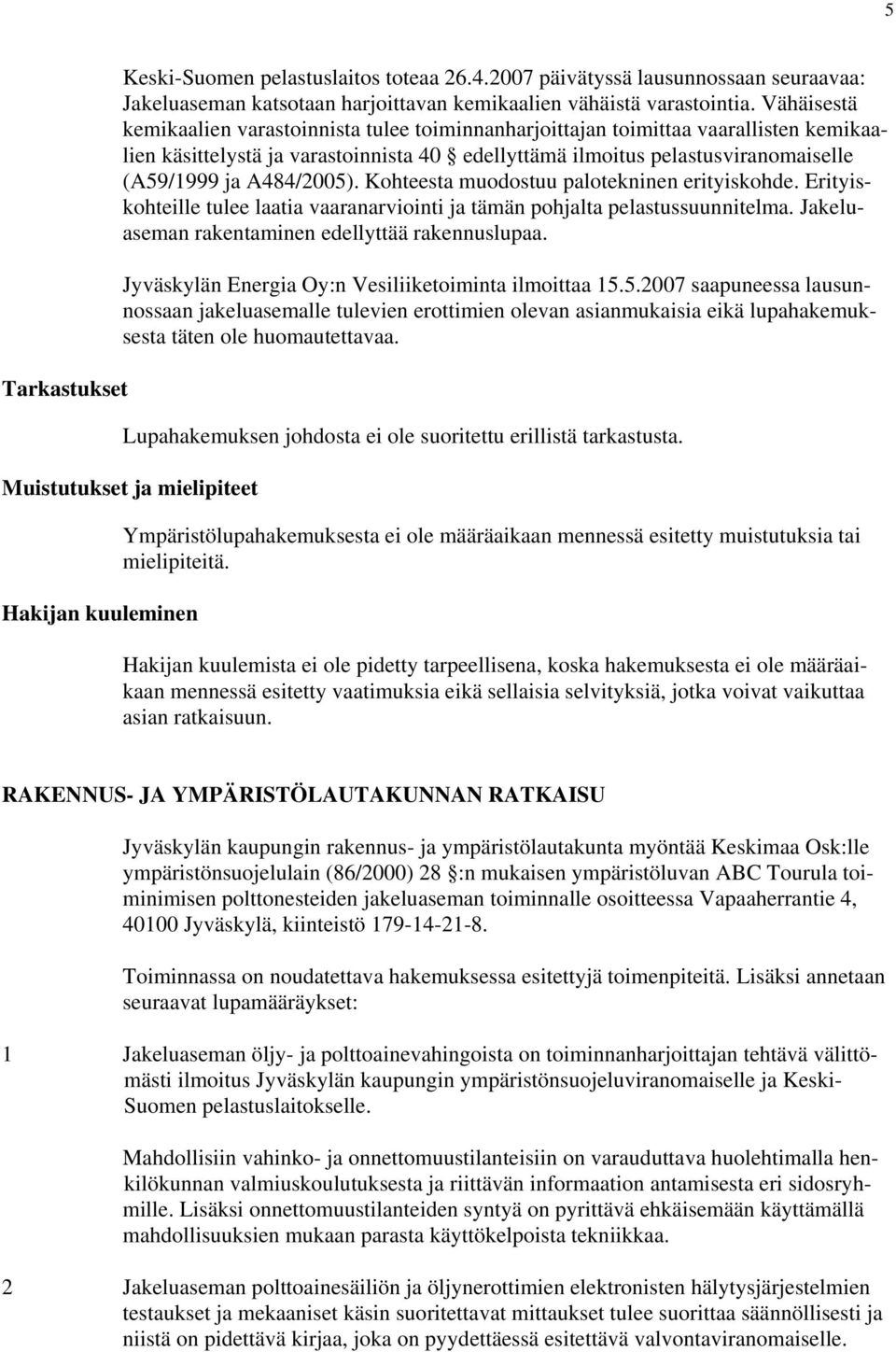 5

Keski-Suomen pelastuslaitos toteaa 26.4.2007 päivätyssä lausunnossaan seuraavaa: Jakeluaseman katsotaan harjoittavan kemikaalien vähäistä varastointia. Vähäisestä kemikaalien varastoinnista tulee toiminnanharjoittajan toimittaa vaarallisten kemikaalien käsittelystä ja varastoinnista 40 § edellyttämä ilmoitus pelastusviranomaiselle (A59/1999 ja A484/2005). Kohteesta muodostuu palotekninen erityiskohde. Erityiskohteille tulee laatia vaaranarviointi ja tämän pohjalta pelastussuunnitelma. Jakeluaseman rakentaminen edellyttää rakennuslupaa.

Jyväskylän Energia Oy:n Vesiliiketoiminta ilmoittaa 15.5.2007 saapuneessa lausunnossaan jakeluasemalle tulevien erottimien olevan asianmukaisia eikä lupahakemuksesta täten ole huomautettavaa.

Tarkastukset

Lupahakemuksen johdosta ei ole suoritettu erillistä tarkastusta.

Muistutukset ja mielipiteet

Ympäristölupahakemuksesta ei ole määräaikaan mennessä esitetty muistutuksia tai mielipiteitä.

Hakijan kuuleminen

Hakijan kuulemista ei ole pidetty tarpeellisena, koska hakemuksesta ei ole määräaikaan mennessä esitetty vaatimuksia eikä sellaisia selvityksiä, jotka voivat vaikuttaa asian ratkaisuun.

RAKENNUS- JA YMPÄRISTÖLAUTAKUNNAN RATKAISU

Jyväskylän kaupungin rakennus- ja ympäristölautakunta myöntää Keskimaa Osk:lle ympäristönsuojelulain (86/2000) 28 §:n mukaisen ympäristöluvan ABC Tourula toiminimisen polttonesteiden jakeluaseman toiminnalle osoitteessa Vapaaherrantie 4, 40100 Jyväskylä, kiinteistö 179-14-21-8.

Toiminnassa on noudatettava hakemuksessa esitettyjä toimenpiteitä. Lisäksi annetaan seuraavat lupamääräykset:

1 Jakeluaseman öljy- ja polttoainevahingoista on toiminnanharjoittajan tehtävä välittömästi ilmoitus Jyväskylän kaupungin ympäristönsuojeluviranomaiselle ja Keski-Suomen pelastuslaitokselle.

Mahdollisiin vahinko- ja onnettomuustilanteisiin on varauduttava huolehtimalla henkilökunnan valmiuskoulutuksesta ja riittävän informaation antamisesta eri sidosryhmille. Lisäksi onnettomuustilanteiden syntyä on pyrittävä ehkäisemään käyttämällä mahdollisuuksien mukaan parasta käyttökelpoista tekniikkaa.

2 Jakeluaseman polttoainesäiliön ja öljynerottimien elektronisten hälytysjärjestelmien testaukset ja mekaaniset käsin suoritettavat mittaukset tulee suorittaa säännöllisesti ja niistä on pidettävä kirjaa, joka on pyydettäessä esitettävä valvontaviranomaiselle.